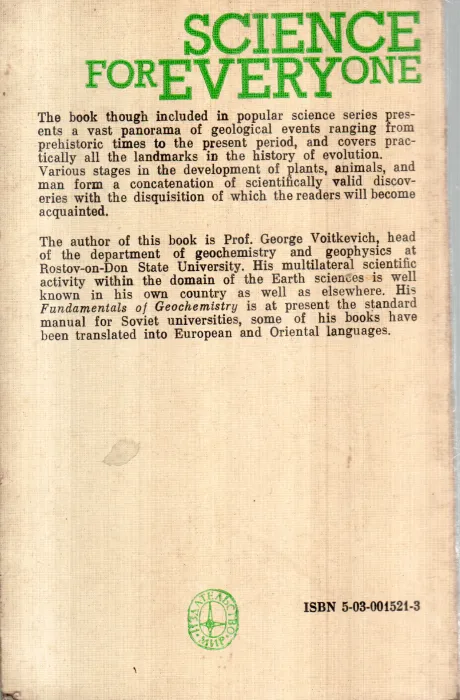 SCIENCE FOR EVERYONE

The book though included in popular science series presents a vast panorama of geological events ranging from prehistoric times to the present period, and covers practically all the landmarks in the history of evolution. Various stages in the development of plants, animals, and man form a concatenation of scientifically valid discoveries with the disquisition of which the readers will become acquainted.

The author of this book is Prof. George Voitkevich, head of the department of geochemistry and geophysics at Rostov-on-Don State University. His multilateral scientific activity within the domain of the Earth sciences is well known in his own country as well as elsewhere. His Fundamentals of Geochemistry is at present the standard manual for Soviet universities, some of his books have been translated into European and Oriental languages.

ИЗДАТЕЛЬСТВО МИР

ISBN 5-03-001521-3